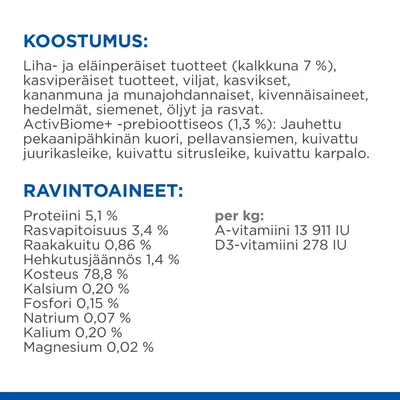 KOOSTUMUS:

Liha- ja eläinperäiset tuotteet (kalkkuna 7 %), kasviperäiset tuotteet, viljat, kasvikset, kananmuna ja munajohdannaiset, kivennäisaineet, hedelmät, siemenet, öljyt ja rasvat. ActivBiome+ -prebioottiseos (1,3 %): Jauhettu pekaanipähkinän kuori, pellavansiemen, kuivattu juurikasleike, kuivattu sitrusleike, kuivattu karpalo.

RAVINTOAINEET:

Proteiini 5,1 %
Rasvapitoisuus 3,4 %
Raakakuitu 0,86 %
Hehkutusjäännös 1,4 %
Kosteus 78,8 %
Kalsium 0,20 %
Fosfori 0,15 %
Natrium 0,07 %
Kalium 0,20 %
Magnesium 0,02 %

per kg:
A-vitamiini 13 911 IU
D3-vitamiini 278 IU